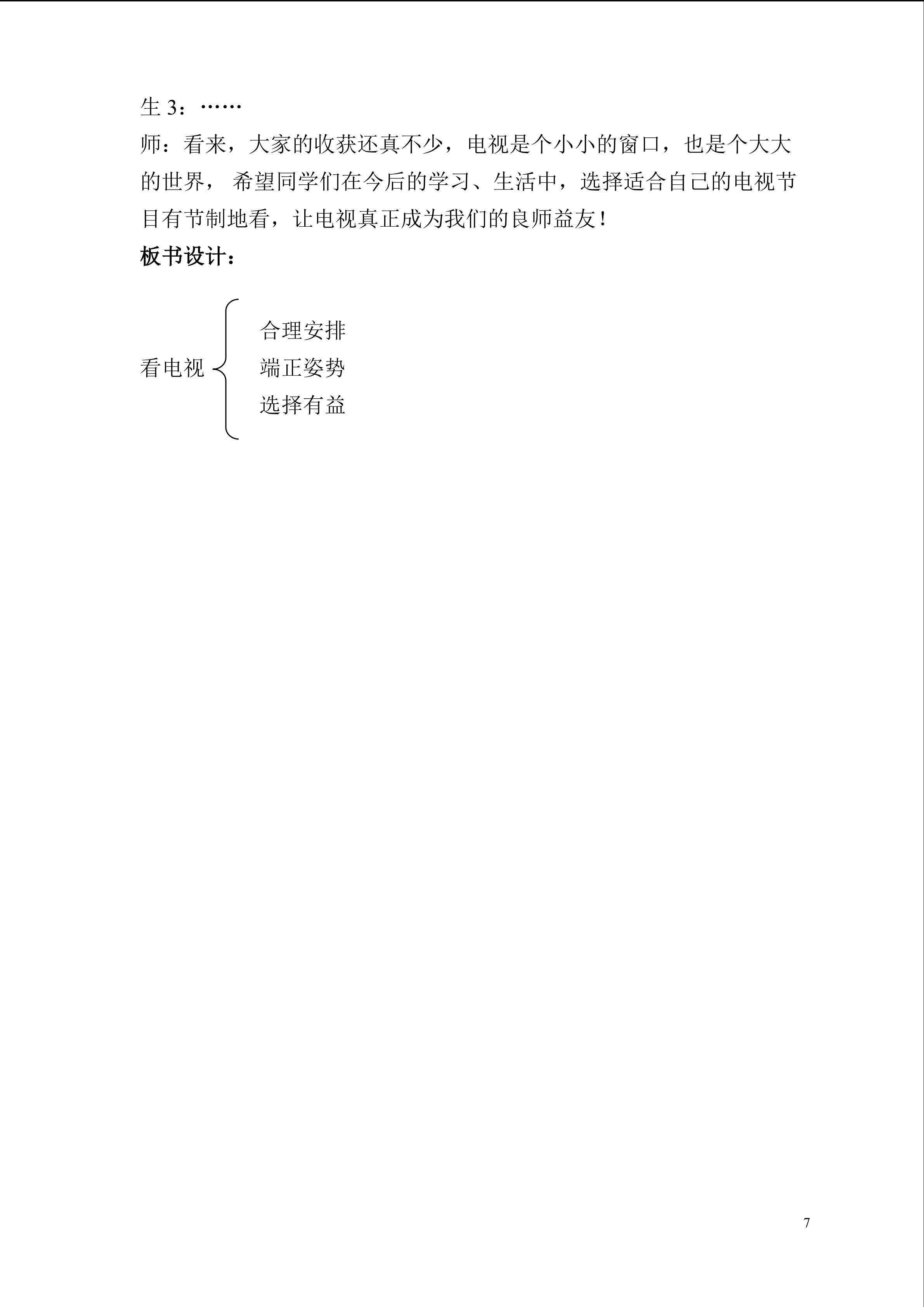 生3：……

师：看来，大家的收获还真不少，电视是个小小的窗口，也是个大大的世界，希望同学们在今后的学习、生活中，选择适合自己的电视节目有节制地看，让电视真正成为我们的良师益友！

板书设计：

看电视

合理安排
端正姿势
选择有益

7